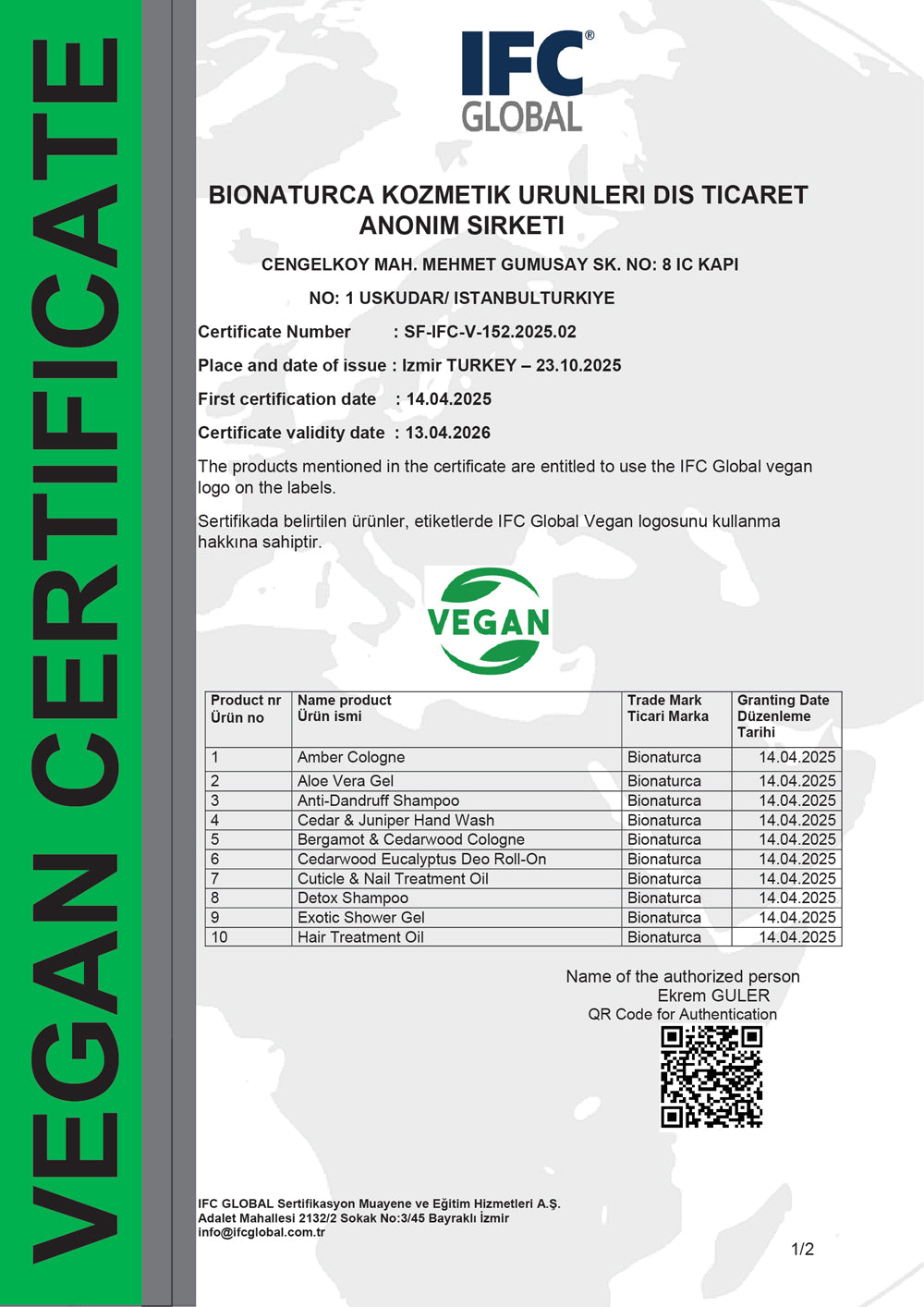 VEGAN CERTIFICATE

IFC®
GLOBAL

BIONATURCA KOZMETIK URUNLERI DIS TICARET ANONIM SIRKETI

CENGELKOY MAH. MEHMET GUMUSAY SK. NO: 8 IC KAPI NO: 1 USKUDAR/ ISTANBULTURKIYE

Certificate Number : SF-IFC-V-152.2025.02

Place and date of issue : Izmir TURKEY – 23.10.2025

First certification date : 14.04.2025

Certificate validity date : 13.04.2026

The products mentioned in the certificate are entitled to use the IFC Global vegan logo on the labels.

Sertifikada belirtilen ürünler, etiketlerde IFC Global Vegan logosunu kullanma hakkına sahiptir.

VEGAN

| Product nr Ürün no | Name product Ürün ismi | Trade Mark Ticari Marka | Granting Date Düzenleme Tarihi |
|---|---|---|---|
| 1 | Amber Cologne | Bionaturca | 14.04.2025 |
| 2 | Aloe Vera Gel | Bionaturca | 14.04.2025 |
| 3 | Anti-Dandruff Shampoo | Bionaturca | 14.04.2025 |
| 4 | Cedar & Juniper Hand Wash | Bionaturca | 14.04.2025 |
| 5 | Bergamot & Cedarwood Cologne | Bionaturca | 14.04.2025 |
| 6 | Cedarwood Eucalyptus Deo Roll-On | Bionaturca | 14.04.2025 |
| 7 | Cuticle & Nail Treatment Oil | Bionaturca | 14.04.2025 |
| 8 | Detox Shampoo | Bionaturca | 14.04.2025 |
| 9 | Exotic Shower Gel | Bionaturca | 14.04.2025 |
| 10 | Hair Treatment Oil | Bionaturca | 14.04.2025 |

Name of the authorized person
Ekrem GULER
QR Code for Authentication

IFC GLOBAL Sertifikasyon Muayene ve Eğitim Hizmetleri A.Ş.
Adalet Mahallesi 2132/2 Sokak No:3/45 Bayraklı İzmir
info@ifcglobal.com.tr

1/2